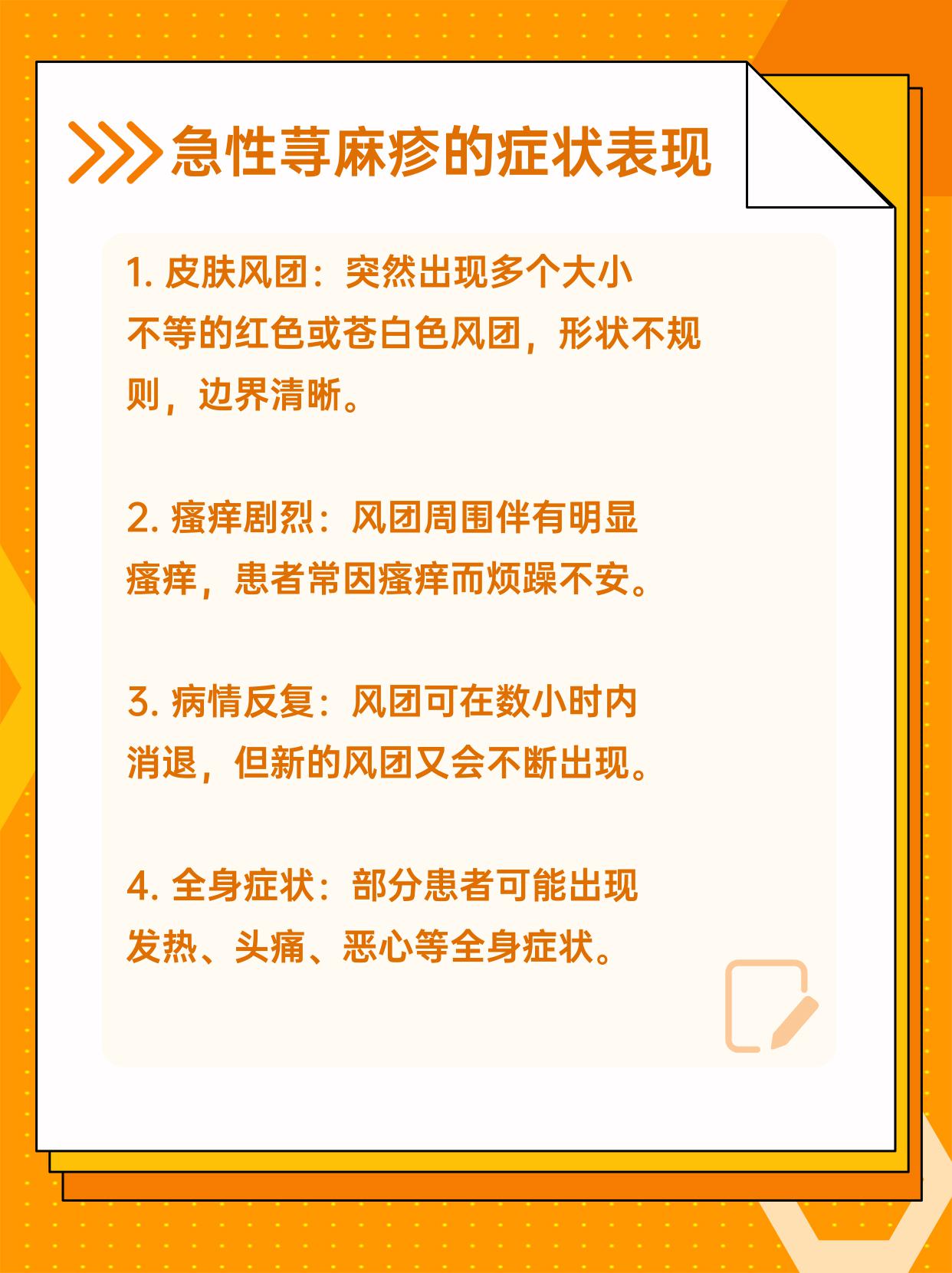 急性荨麻疹的症状表现

1.皮肤风团：突然出现多个大小不等的红色或苍白色风团，形状不规则，边界清晰。

2.瘙痒剧烈：风团周围伴有明显瘙痒，患者常因瘙痒而烦躁不安。

3.病情反复：风团可在数小时内消退，但新的风团又会不断出现。

4.全身症状：部分患者可能出现发热、头痛、恶心等全身症状。